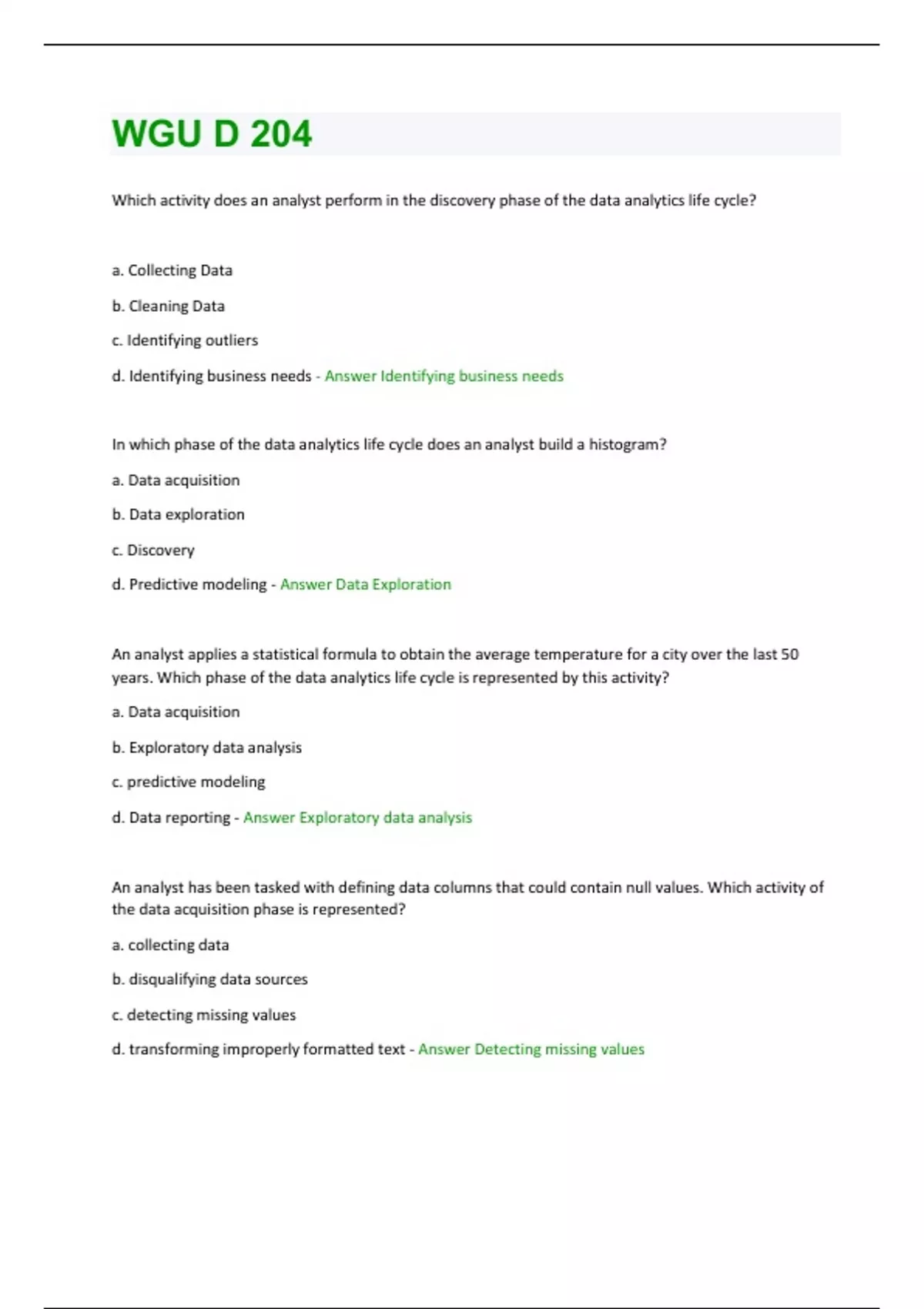 WGU D 204

Which activity does an analyst perform in the discovery phase of the data analytics life cycle?

a. Collecting Data

b. Cleaning Data

c. Identifying outliers

d. Identifying business needs - Answer Identifying business needs

In which phase of the data analytics life cycle does an analyst build a histogram?

a. Data acquisition

b. Data exploration

c. Discovery

d. Predictive modeling - Answer Data Exploration

An analyst applies a statistical formula to obtain the average temperature for a city over the last 50 years. Which phase of the data analytics life cycle is represented by this activity?

a. Data acquisition

b. Exploratory data analysis

c. predictive modeling

d. Data reporting - Answer Exploratory data analysis

An analyst has been tasked with defining data columns that could contain null values. Which activity of the data acquisition phase is represented?

a. collecting data

b. disqualifying data sources

c. detecting missing values

d. transforming improperly formatted text - Answer Detecting missing values